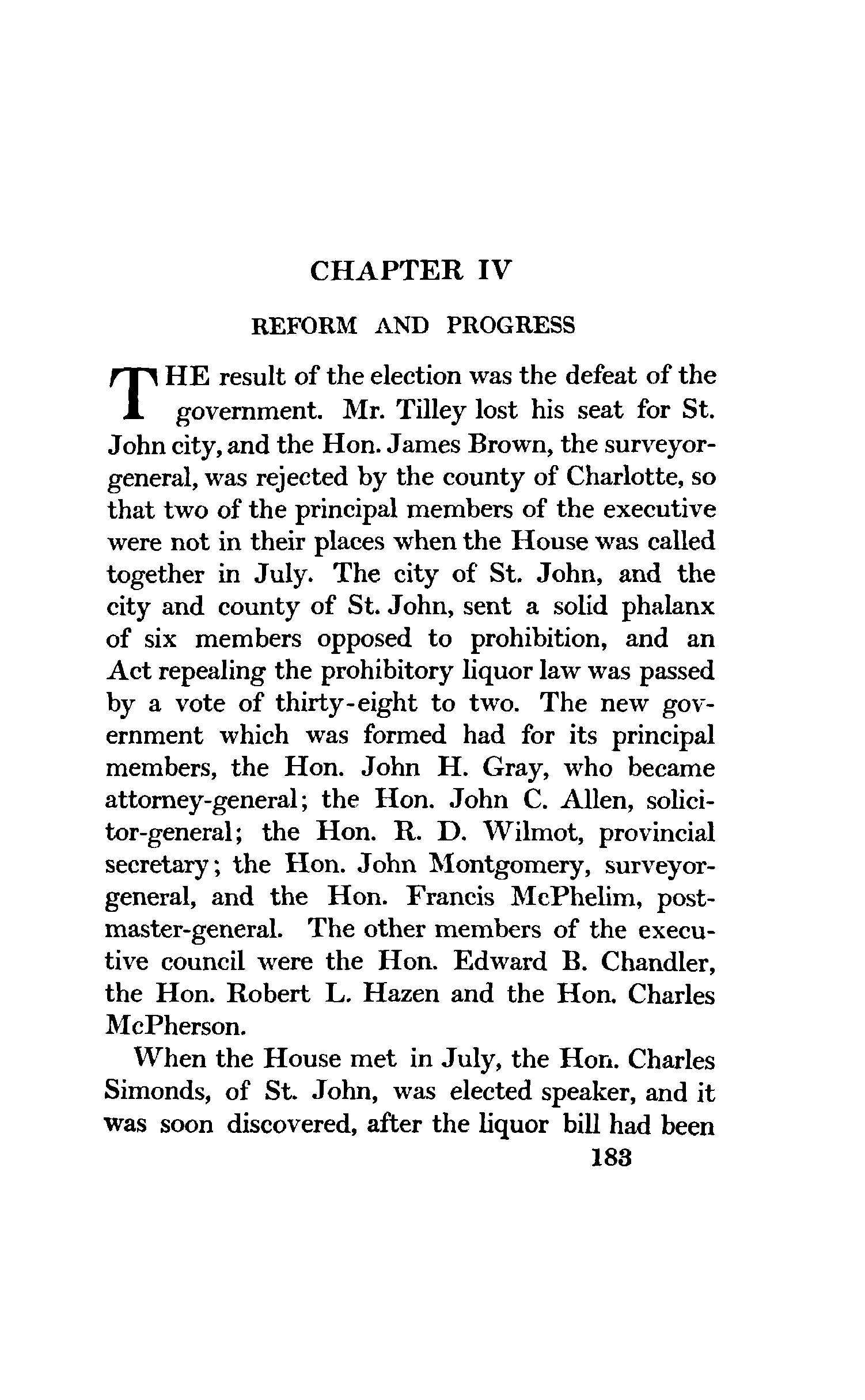 CHAPTER IV

REFORM AND PROGRESS

THE result of the election was the defeat of the government. Mr. Tilley lost his seat for St. John city, and the Hon. James Brown, the surveyor-general, was rejected by the county of Charlotte, so that two of the principal members of the executive were not in their places when the House was called together in July. The city of St. John, and the city and county of St. John, sent a solid phalanx of six members opposed to prohibition, and an Act repealing the prohibitory liquor law was passed by a vote of thirty-eight to two. The new government which was formed had for its principal members, the Hon. John H. Gray, who became attorney-general; the Hon. John C. Allen, solicitor-general; the Hon. R. D. Wilmot, provincial secretary; the Hon. John Montgomery, surveyor-general, and the Hon. Francis McPhelim, postmaster-general. The other members of the executive council were the Hon. Edward B. Chandler, the Hon. Robert L. Hazen and the Hon. Charles McPherson.

When the House met in July, the Hon. Charles Simonds, of St. John, was elected speaker, and it was soon discovered, after the liquor bill had been

183